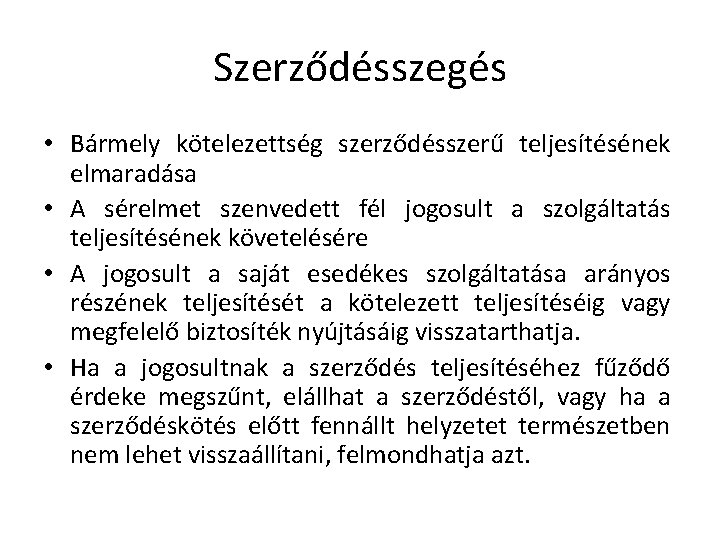 Szerződésszegés

• Bármely kötelezettség szerződésszerű teljesítésének elmaradása

• A sérelmet szenvedett fél jogosult a szolgáltatás teljesítésének követelésére

• A jogosult a saját esedékes szolgáltatása arányos részének teljesítését a kötelezett teljesítéséig vagy megfelelő biztosíték nyújtásáig visszatarthatja.

• Ha a jogosultnak a szerződés teljesítéséhez fűződő érdeke megszűnt, elállhat a szerződéstől, vagy ha a szerződéskötés előtt fennállt helyzetet természetben nem lehet visszaállítani, felmondhatja azt.